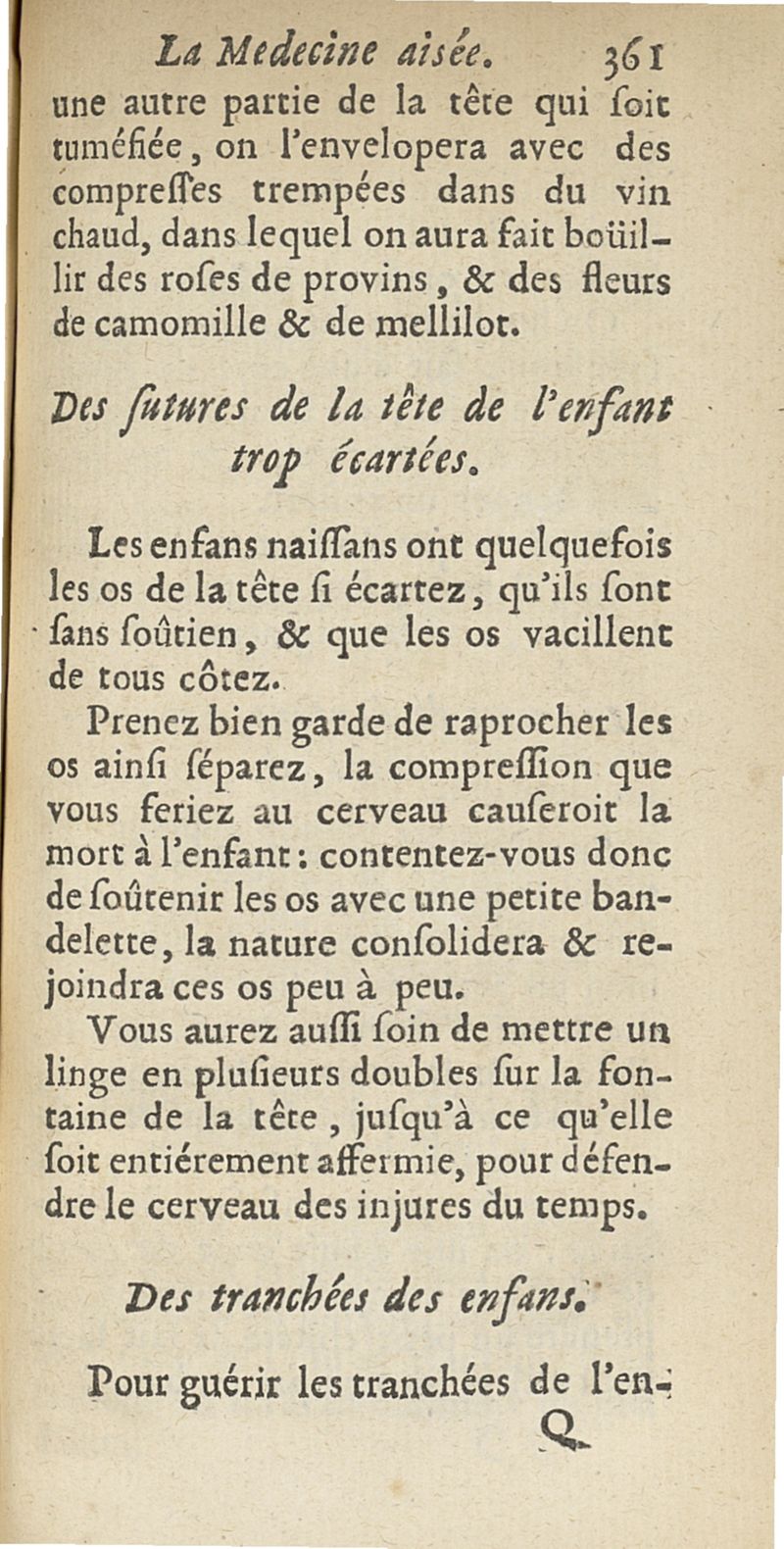 La Medecine aisée. 361

une autre partie de la tête qui ſoit tuméfiée, on l'envelopera avec des compreſſes trempées dans du vin chaud, dans lequel on aura fait boüillir des roſes de provins, & des fleurs de camomille & de mellilot.

Des ſutures de la tête de l'enfant trop écartées.

Les enfans naiſſans ont quelquefois les os de la tête ſi écartez, qu'ils ſont ſans ſoûtien, & que les os vacillent de tous côtez.

Prenez bien garde de raprocher les os ainſi ſéparez, la compreſſion que vous feriez au cerveau cauſeroit la mort à l'enfant: contentez-vous donc de ſoûtenir les os avec une petite bandelette, la nature conſolidera & rejoindra ces os peu à peu.

Vous aurez auſſi ſoin de mettre un linge en pluſieurs doubles ſur la fontaine de la tête, juſqu'à ce qu'elle ſoit entiérement affermie, pour défendre le cerveau des injures du temps.

Des tranchées des enfans.

Pour guérir les tranchées de l'en-

Q